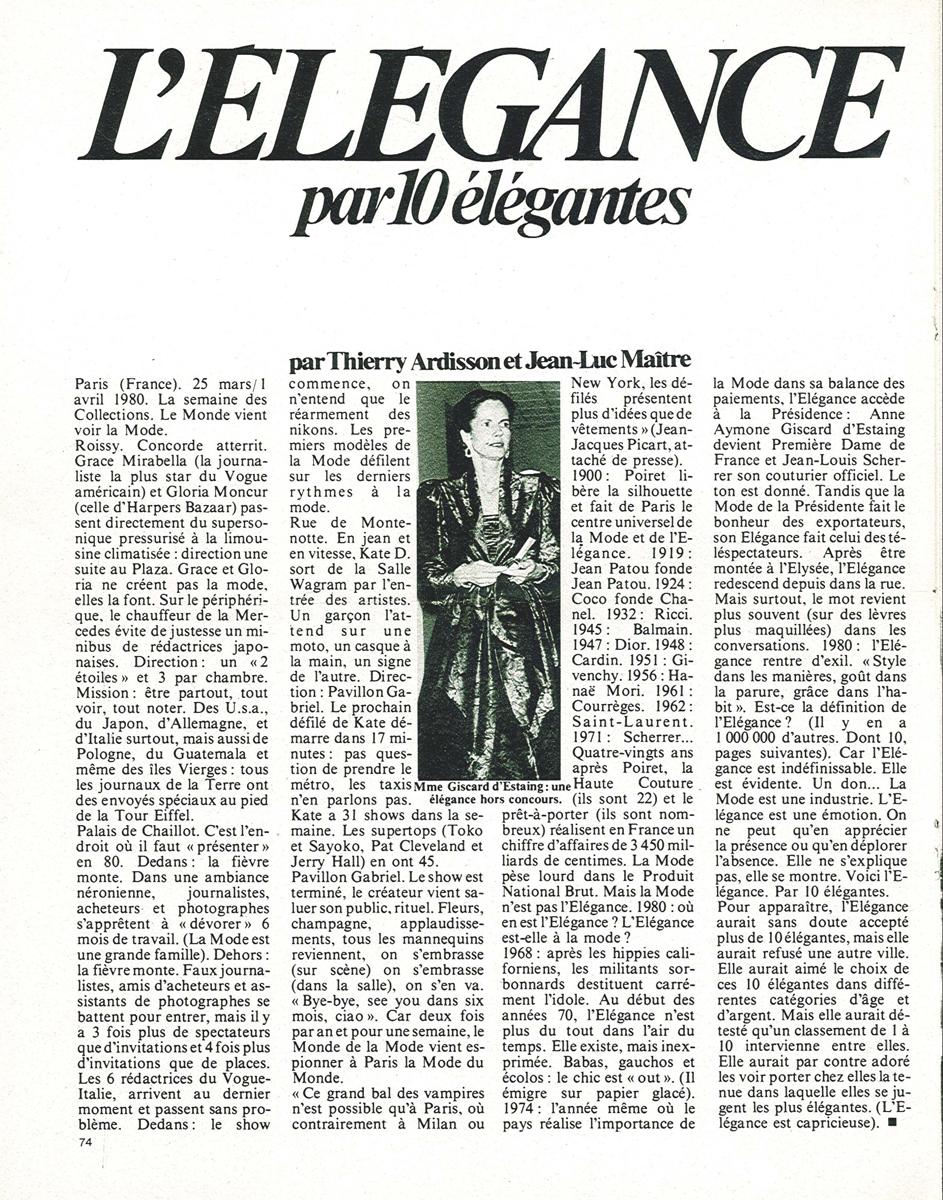 L'ÉLÉGANCE

par 10 élégantes

par Thierry Ardisson et Jean-Luc Maître

Paris (France). 25 mars/1 avril 1980. La semaine des Collections. Le Monde vient voir la Mode.

Roissy. Concorde atterrit. Grace Mirabella (la journaliste la plus star du Vogue américain) et Gloria Moncur (celle d'Harpers Bazaar) passent directement du supersonique pressurisé à la limousine climatisée : direction une suite au Plaza. Grace et Gloria ne créent pas la mode, elles la font. Sur le périphérique, le chauffeur de la Mercedes évite de justesse un minibus de rédactrices japonaises. Direction : un « 2 étoiles » et 3 par chambre. Mission : être partout, tout voir, tout noter. Des U.s.a., du Japon, d'Allemagne, et d'Italie surtout, mais aussi de Pologne, du Guatemala et même des îles Vierges : tous les journaux de la Terre ont des envoyés spéciaux au pied de la Tour Eiffel.

Palais de Chaillot. C'est l'endroit où il faut « présenter » en 80. Dedans : la fièvre monte. Dans une ambiance néronienne, journalistes, acheteurs et photographes s'apprêtent à « dévorer » 6 mois de travail. (La Mode est une grande famille). Dehors : la fièvre monte. Faux journalistes, amis d'acheteurs et assistants de photographes se battent pour entrer, mais il y a 3 fois plus de spectateurs que d'invitations et 4 fois plus d'invitations que de places. Les 6 rédactrices du Vogue-Italie, arrivent au dernier moment et passent sans problème. Dedans : le show commence, on n'entend que le réarmement des nikons. Les premiers modèles de la Mode défilent sur les derniers rythmes à la mode.

Rue de Montenotte. En jean et en vitesse, Kate D. sort de la Salle Wagram par l'entrée des artistes. Un garçon l'attend sur une moto, un casque à la main, un signe de l'autre. Direction : Pavillon Gabriel. Le prochain défilé de Kate démarre dans 17 minutes : pas question de prendre le métro, les taxis n'en parlons pas. Kate a 31 shows dans la semaine. Les supertops (Toko et Sayoko, Pat Cleveland et Jerry Hall) en ont 45.

Pavillon Gabriel. Le show est terminé, le créateur vient saluer son public, rituel. Fleurs, champagne, applaudissements, tous les mannequins reviennent, on s'embrasse (sur scène) on s'embrasse (dans la salle), on s'en va. « Bye-bye, see you dans six mois, ciao ». Car deux fois par an et pour une semaine, le Monde de la Mode vient espionner à Paris la Mode du Monde.

« Ce grand bal des vampires n'est possible qu'à Paris, où contrairement à Milan ou New York, les défilés présentent plus d'idées que de vêtements » (Jean-Jacques Picart, attaché de presse).

Mme Giscard d'Estaing : une élégance hors concours.

1900 : Poiret libère la silhouette et fait de Paris le centre universel de la Mode et de l'Elégance. 1919 : Jean Patou fonde Jean Patou. 1924 : Coco fonde Chanel. 1932 : Ricci. 1945 : Balmain. 1947 : Dior. 1948 : Cardin. 1951 : Givenchy. 1956 : Hanaë Mori. 1961 : Courrèges. 1962 : Saint-Laurent. 1971 : Scherrer... Quatre-vingts ans après Poiret, la Haute Couture (ils sont 22) et le prêt-à-porter (ils sont nombreux) réalisent en France un chiffre d'affaires de 3 450 milliards de centimes. La Mode pèse lourd dans le Produit National Brut. Mais la Mode n'est pas l'Elégance. 1980 : où en est l'Elégance ? L'Elégance est-elle à la mode ?

1968 : après les hippies californiens, les militants sorbonnards destituent carrément l'idole. Au début des années 70, l'Elégance n'est plus du tout dans l'air du temps. Elle existe, mais inexprimée. Babas, gauchos et écolos : le chic est « out ». (Il émigre sur papier glacé).

1974 : l'année même où le pays réalise l'importance de la Mode dans sa balance des paiements, l'Elégance accède à la Présidence : Anne Aymone Giscard d'Estaing devient Première Dame de France et Jean-Louis Scherrer son couturier officiel. Le ton est donné. Tandis que la Mode de la Présidente fait le bonheur des exportateurs, son Elégance fait celui des téléspectateurs. Après être montée à l'Elysée, l'Elégance redescend depuis dans la rue. Mais surtout, le mot revient plus souvent (sur des lèvres plus maquillées) dans les conversations. 1980 : l'Elégance rentre d'exil. « Style dans les manières, goût dans la parure, grâce dans l'habit ». Est-ce la définition de l'Elégance ? (Il y en a 1 000 000 d'autres. Dont 10, pages suivantes). Car l'Elégance est indéfinissable. Elle est évidente. Un don... La Mode est une industrie. L'Elégance est une émotion. On ne peut qu'en apprécier la présence ou qu'en déplorer l'absence. Elle ne s'explique pas, elle se montre. Voici l'Elégance. Par 10 élégantes.

Pour apparaître, l'Elégance aurait sans doute accepté plus de 10 élégantes, mais elle aurait refusé une autre ville. Elle aurait aimé le choix de ces 10 élégantes dans différentes catégories d'âge et d'argent. Mais elle aurait détesté qu'un classement de 1 à 10 intervienne entre elles. Elle aurait par contre adoré les voir porter chez elles la tenue dans laquelle elles se jugent les plus élégantes. (L'Elégance est capricieuse). ■

74